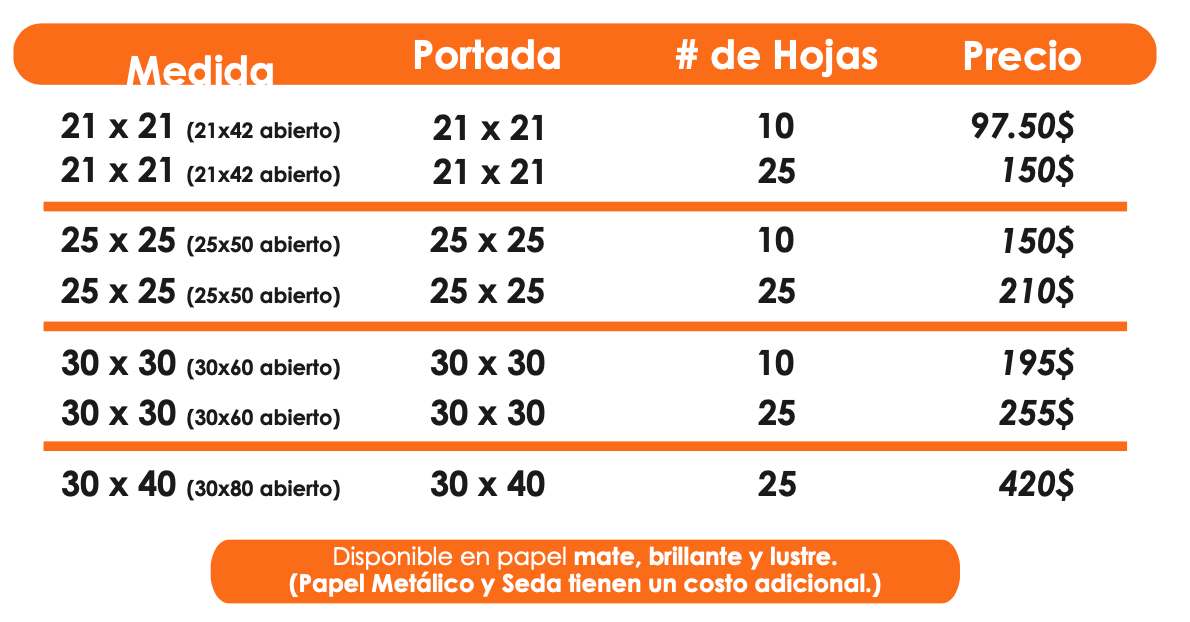 | Medida | Portada | # de Hojas | Precio |
|---|---|---|---|
| 21 x 21 (21x42 abierto) | 21 x 21 | 10 | 97.50$ |
| 21 x 21 (21x42 abierto) | 21 x 21 | 25 | 150$ |
| 25 x 25 (25x50 abierto) | 25 x 25 | 10 | 150$ |
| 25 x 25 (25x50 abierto) | 25 x 25 | 25 | 210$ |
| 30 x 30 (30x60 abierto) | 30 x 30 | 10 | 195$ |
| 30 x 30 (30x60 abierto) | 30 x 30 | 25 | 255$ |
| 30 x 40 (30x80 abierto) | 30 x 40 | 25 | 420$ |

Disponible en papel mate, brillante y lustre.
(Papel Metálico y Seda tienen un costo adicional.)